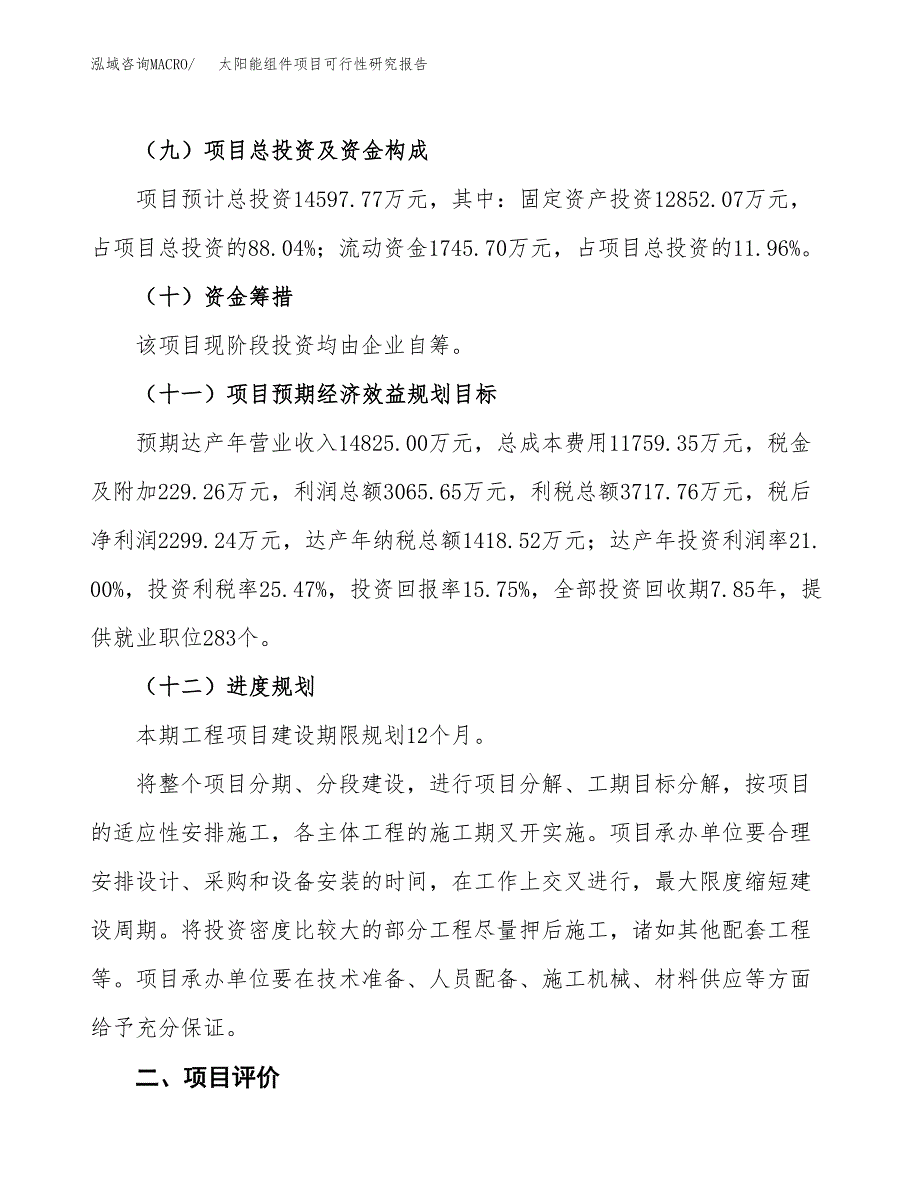 泓域咨询MACRO/　太阳能组件项目可行性研究报告

（九）项目总投资及资金构成

项目预计总投资14597.77万元，其中：固定资产投资12852.07万元，占项目总投资的88.04%；流动资金1745.70万元，占项目总投资的11.96%。

（十）资金筹措

该项目现阶段投资均由企业自筹。

（十一）项目预期经济效益规划目标

预期达产年营业收入14825.00万元，总成本费用11759.35万元，税金及附加229.26万元，利润总额3065.65万元，利税总额3717.76万元，税后净利润2299.24万元，达产年纳税总额1418.52万元；达产年投资利润率21.00%，投资利税率25.47%，投资回报率15.75%，全部投资回收期7.85年，提供就业职位283个。

（十二）进度规划

本期工程项目建设期限规划12个月。

将整个项目分期、分段建设，进行项目分解、工期目标分解，按项目的适应性安排施工，各主体工程的施工期叉开实施。项目承办单位要合理安排设计、采购和设备安装的时间，在工作上交叉进行，最大限度缩短建设周期。将投资密度比较大的部分工程尽量押后施工，诸如其他配套工程等。项目承办单位要在技术准备、人员配备、施工机械、材料供应等方面给予充分保证。

二、项目评价